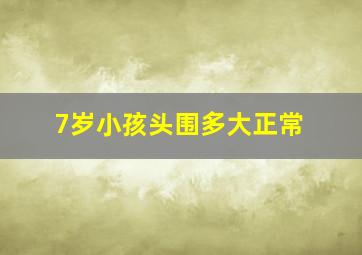 7岁小孩头围多大正常